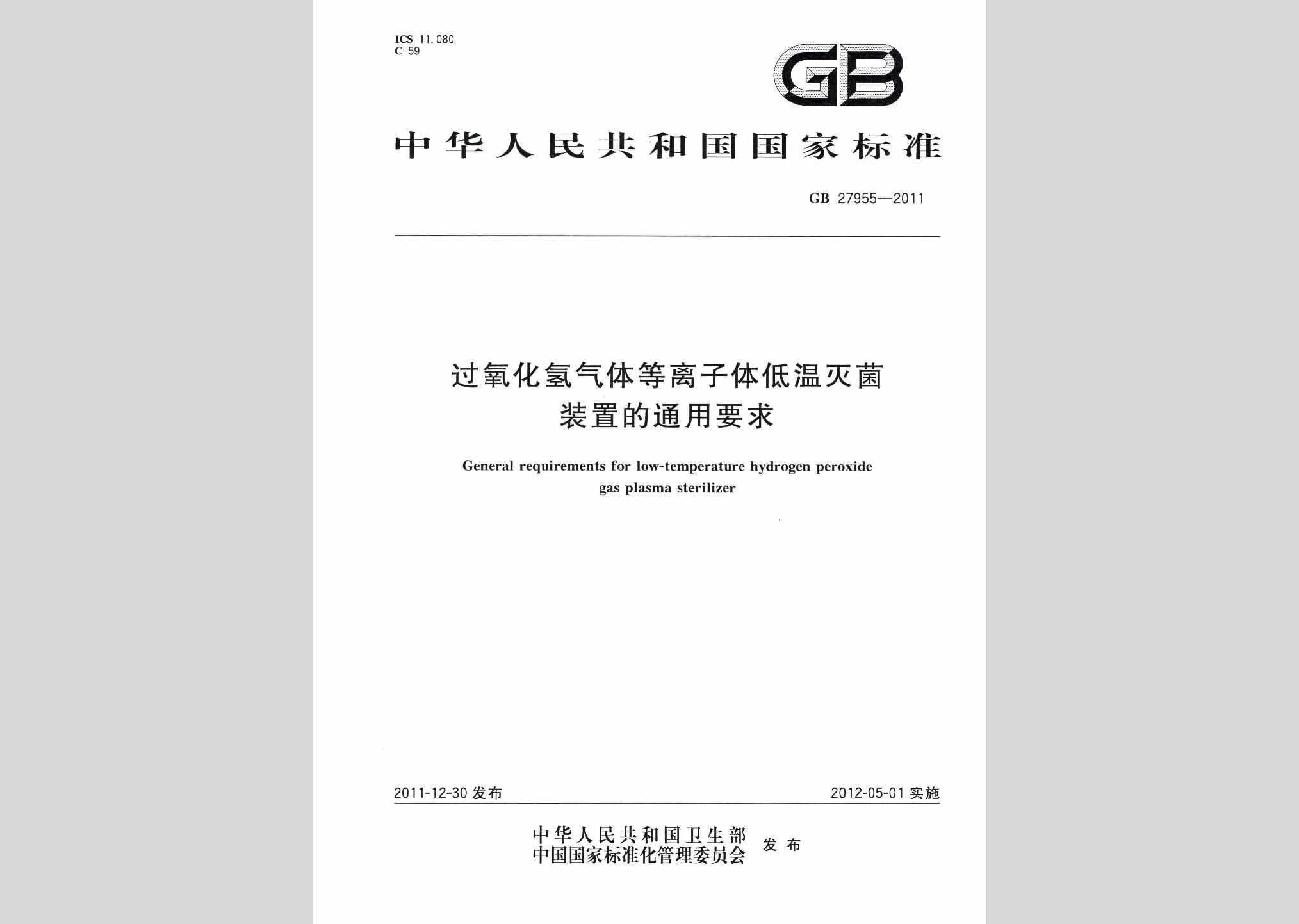 ICS 11.080
C 59

GB

中华人民共和国国家标准

GB 27955—2011

过氧化氢气体等离子体低温灭菌装置的通用要求

General requirements for low-temperature hydrogen peroxide gas plasma sterilizer

2011-12-30 发布

2012-05-01 实施

中华人民共和国卫生部
中国国家标准化管理委员会
发布